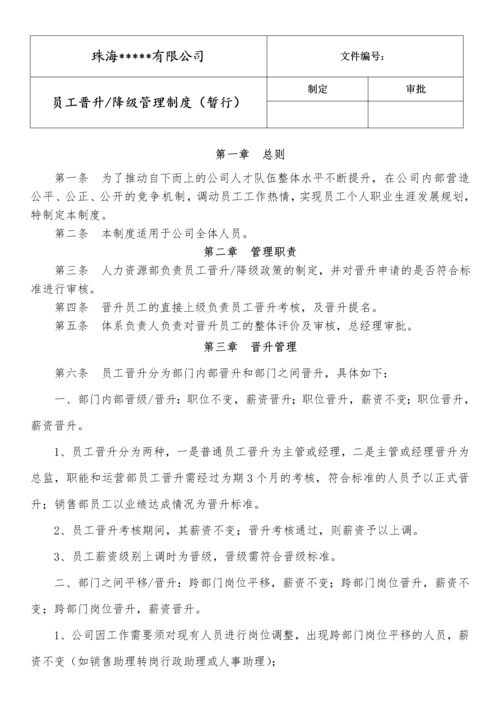 | 珠海*****有限公司 | 文件编号： | |
|---|---|---|
| 员工晋升/降级管理制度（暂行） | 制定 | 审批 |
| | | |

第一章 总则

第一条 为了推动自下而上的公司人才队伍整体水平不断提升，在公司内部营造公平、公正、公开的竞争机制，调动员工工作热情，实现员工个人职业生涯发展规划，特制定本制度。

第二条 本制度适用于公司全体人员。

第二章 管理职责

第三条 人力资源部负责员工晋升/降级政策的制定，并对晋升申请的是否符合标准进行审核。

第四条 晋升员工的直接上级负责员工晋升考核，及晋升提名。

第五条 体系负责人负责对晋升员工的整体评价及审核，总经理审批。

第三章 晋升管理

第六条 员工晋升分为部门内部晋升和部门之间晋升，具体如下：

一、部门内部晋级/晋升：职位不变，薪资晋升；职位晋升，薪资不变；职位晋升，薪资晋升。

1、员工晋升分为两种，一是普通员工晋升为主管或经理，二是主管或经理晋升为总监，职能和运营部员工晋升需经过为期3个月的考核，符合标准的人员予以正式晋升；销售部员工以业绩达成情况为晋升标准。

2、员工晋升考核期间，其薪资不变；晋升考核通过，则薪资予以上调。

3、员工薪资级别上调时为晋级，晋级需符合晋级标准。

二、部门之间平移/晋升：跨部门岗位平移，薪资不变；跨部门岗位晋升，薪资不变；跨部门岗位晋升，薪资晋升。

1、公司因工作需要须对现有人员进行岗位调整，出现跨部门岗位平移的人员，薪资不变（如销售助理转岗行政助理或人事助理）；